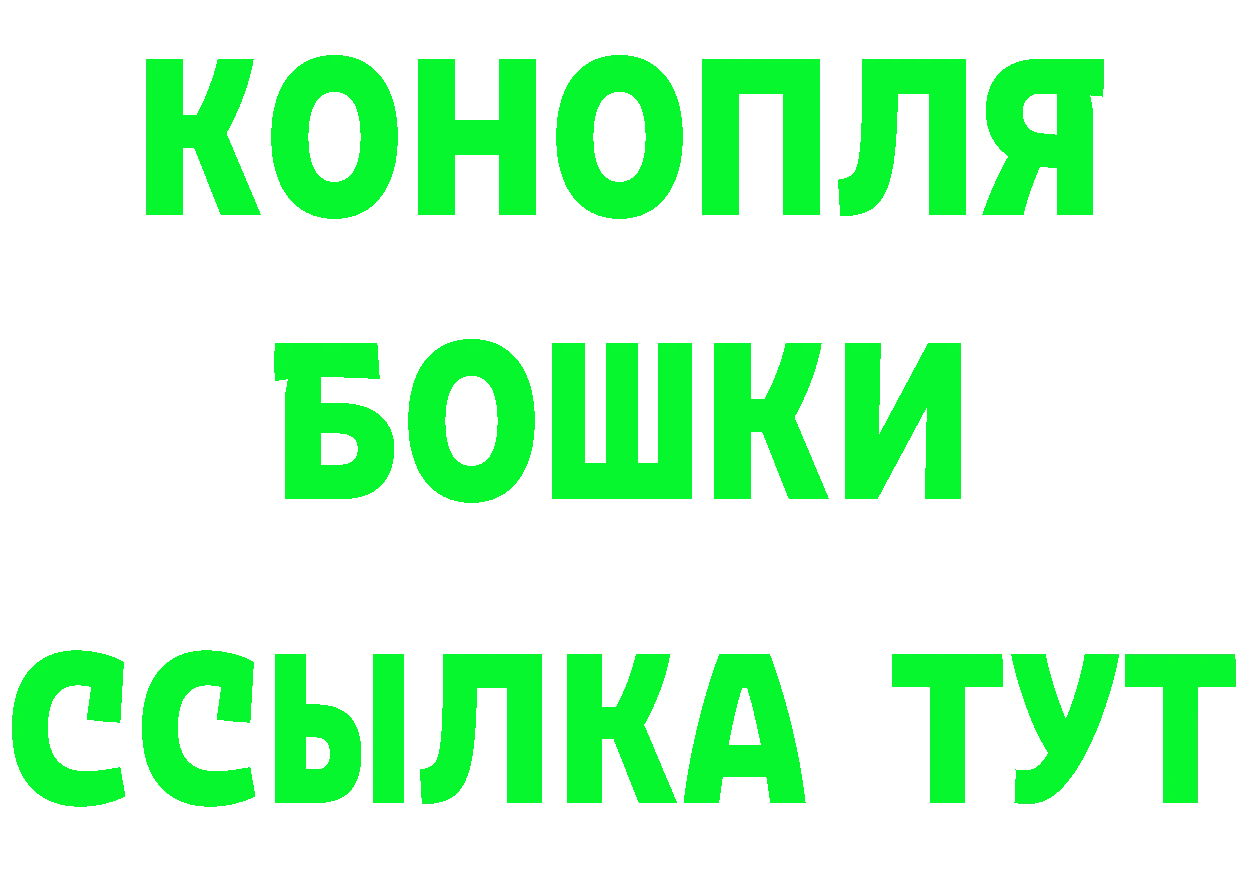 КОНОПЛЯ
БОШКИ
ССЫЛКА ТУТ